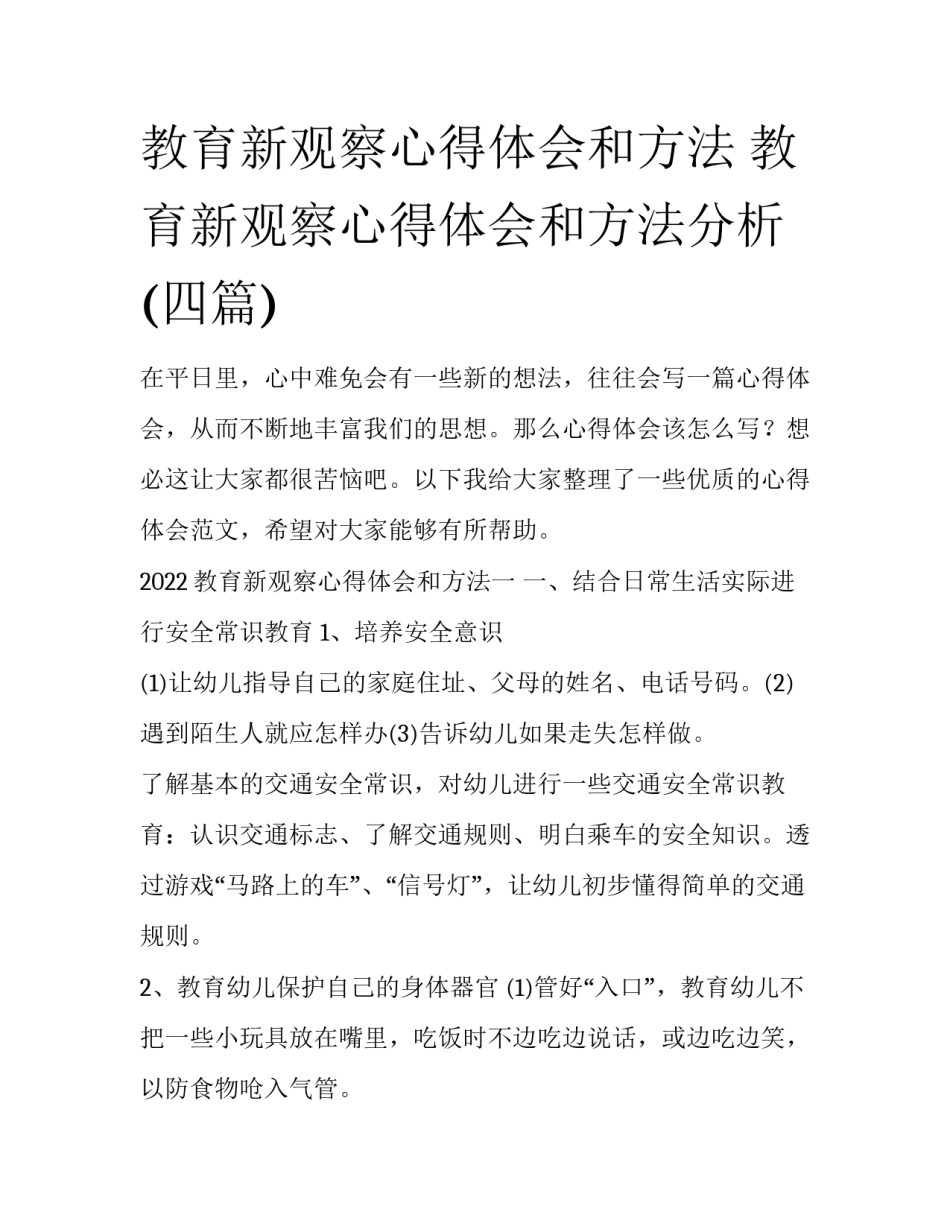 教育新观察心得体会和方法 教育新观察心得体会和方法分析(四篇)

在平日里，心中难免会有一些新的想法，往往会写一篇心得体会，从而不断地丰富我们的思想。那么心得体会该怎么写？想必这让大家都很苦恼吧。以下我给大家整理了一些优质的心得体会范文，希望对大家能够有所帮助。

2022 教育新观察心得体会和方法一 一、结合日常生活实际进行安全常识教育 1、培养安全意识

(1)让幼儿指导自己的家庭住址、父母的姓名、电话号码。(2)遇到陌生人就应怎样办(3)告诉幼儿如果走失怎样做。

了解基本的交通安全常识，对幼儿进行一些交通安全常识教育：认识交通标志、了解交通规则、明白乘车的安全知识。透过游戏“马路上的车”、“信号灯”，让幼儿初步懂得简单的交通规则。

2、教育幼儿保护自己的身体器官 (1)管好“入口”，教育幼儿不把一些小玩具放在嘴里，吃饭时不边吃边说话，或边吃边笑，以防食物呛入气管。